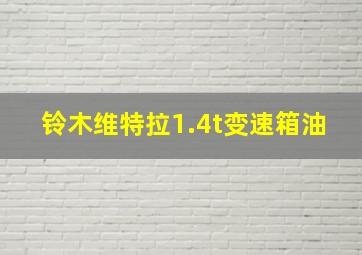 铃木维特拉1.4t变速箱油